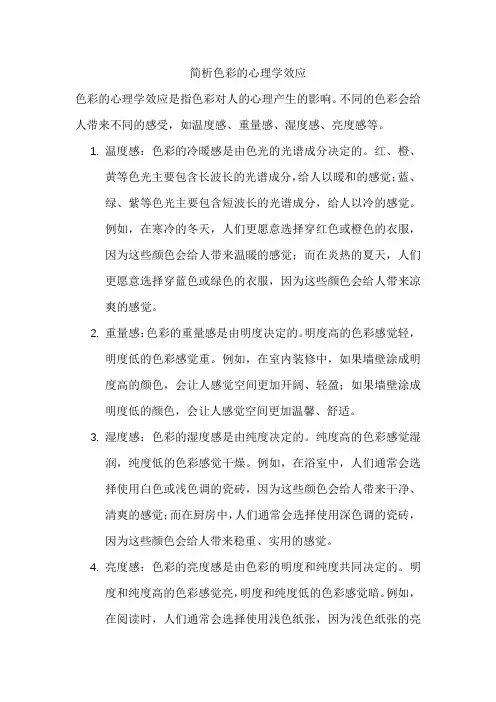 简析色彩的心理学效应

色彩的心理学效应是指色彩对人的心理产生的影响。不同的色彩会给人带来不同的感受，如温度感、重量感、湿度感、亮度感等。

1. 温度感：色彩的冷暖感是由色光的光谱成分决定的。红、橙、黄等色光主要包含长波长的光谱成分，给人以暖和的感觉；蓝、绿、紫等色光主要包含短波长的光谱成分，给人以冷的感觉。例如，在寒冷的冬天，人们更愿意选择穿红色或橙色的衣服，因为这些颜色会给人带来温暖的感觉；而在炎热的夏天，人们更愿意选择穿蓝色或绿色的衣服，因为这些颜色会给人带来凉爽的感觉。

2. 重量感：色彩的重量感是由明度决定的。明度高的色彩感觉轻，明度低的色彩感觉重。例如，在室内装修中，如果墙壁涂成明度高的颜色，会让人感觉空间更加开阔、轻盈；如果墙壁涂成明度低的颜色，会让人感觉空间更加温馨、舒适。

3. 湿度感：色彩的湿度感是由纯度决定的。纯度高的色彩感觉湿润，纯度低的色彩感觉干燥。例如，在浴室中，人们通常会选择使用白色或浅色调的瓷砖，因为这些颜色会给人带来干净、清爽的感觉；而在厨房中，人们通常会选择使用深色调的瓷砖，因为这些颜色会给人带来稳重、实用的感觉。

4. 亮度感：色彩的亮度感是由色彩的明度和纯度共同决定的。明度和纯度高的色彩感觉亮，明度和纯度低的色彩感觉暗。例如，在阅读时，人们通常会选择使用浅色纸张，因为浅色纸张的亮